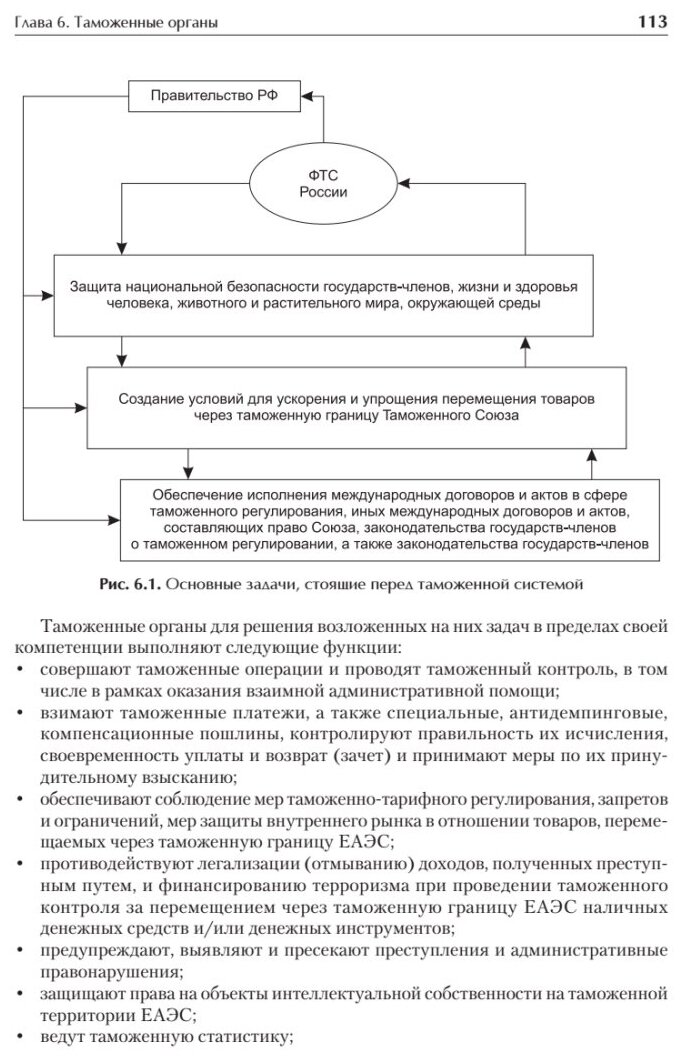 Глава 6. Таможенные органы

113

Правительство РФ

ФТС России

Защита национальной безопасности государств-членов, жизни и здоровья человека, животного и растительного мира, окружающей среды

Создание условий для ускорения и упрощения перемещения товаров через таможенную границу Таможенного Союза

Обеспечение исполнения международных договоров и актов в сфере таможенного регулирования, иных международных договоров и актов, составляющих право Союза, законодательства государств-членов о таможенном регулировании, а также законодательства государств-членов

Рис. 6.1. Основные задачи, стоящие перед таможенной системой

Таможенные органы для решения возложенных на них задач в пределах своей компетенции выполняют следующие функции:
• совершают таможенные операции и проводят таможенный контроль, в том числе в рамках оказания взаимной административной помощи;
• взимают таможенные платежи, а также специальные, антидемпинговые, компенсационные пошлины, контролируют правильность их исчисления, своевременность уплаты и возврат (зачет) и принимают меры по их принудительному взысканию;
• обеспечивают соблюдение мер таможенно-тарифного регулирования, запретов и ограничений, мер защиты внутреннего рынка в отношении товаров, перемещаемых через таможенную границу ЕАЭС;
• противодействуют легализации (отмыванию) доходов, полученных преступным путем, и финансированию терроризма при проведении таможенного контроля за перемещением через таможенную границу ЕАЭС наличных денежных средств и/или денежных инструментов;
• предупреждают, выявляют и пресекают преступления и административные правонарушения;
• защищают права на объекты интеллектуальной собственности на таможенной территории ЕАЭС;
• ведут таможенную статистику;